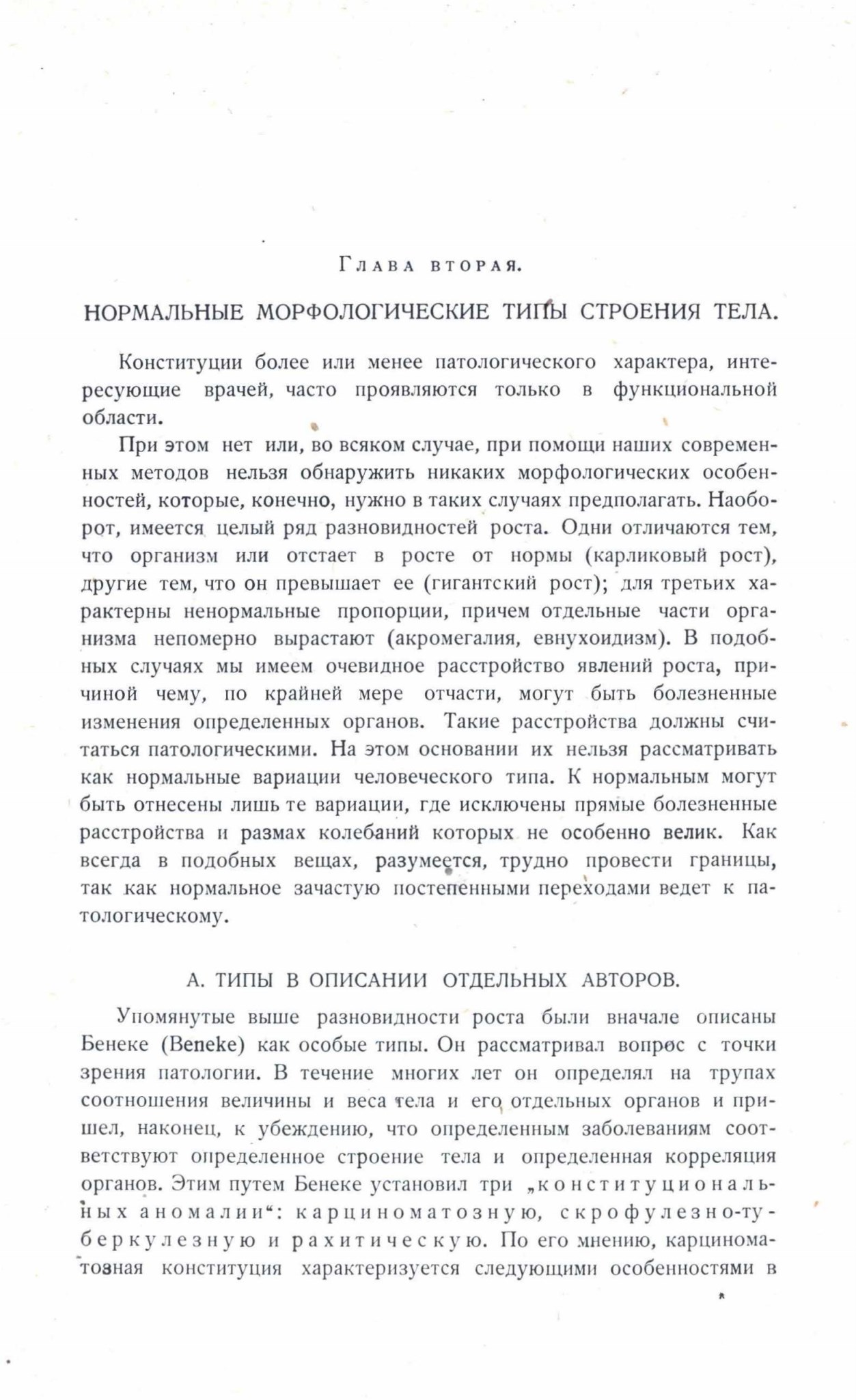 Глава вторая.

НОРМАЛЬНЫЕ МОРФОЛОГИЧЕСКИЕ ТИПЫ СТРОЕНИЯ ТЕЛА.

Конституции более или менее патологического характера, интересующие врачей, часто проявляются только в функциональной области.

При этом нет или, во всяком случае, при помощи наших современных методов нельзя обнаружить никаких морфологических особенностей, которые, конечно, нужно в таких случаях предполагать. Наоборот, имеется целый ряд разновидностей роста. Одни отличаются тем, что организм или отстает в росте от нормы (карликовый рост), другие тем, что он превышает ее (гигантский рост); для третьих характерны ненормальные пропорции, причем отдельные части организма непомерно вырастают (акромегалия, евнухоидизм). В подобных случаях мы имеем очевидное расстройство явлений роста, причиной чему, по крайней мере отчасти, могут быть болезненные изменения определенных органов. Такие расстройства должны считаться патологическими. На этом основании их нельзя рассматривать как нормальные вариации человеческого типа. К нормальным могут быть отнесены лишь те вариации, где исключены прямые болезненные расстройства и размах колебаний которых не особенно велик. Как всегда в подобных вещах, разумеется, трудно провести границы, так как нормальное зачастую постепенными переходами ведет к патологическому.

А. ТИПЫ В ОПИСАНИИ ОТДЕЛЬНЫХ АВТОРОВ.

Упомянутые выше разновидности роста были вначале описаны Бенеке (Beneke) как особые типы. Он рассматривал вопрос с точки зрения патологии. В течение многих лет он определял на трупах соотношения величины и веса тела и его отдельных органов и пришел, наконец, к убеждению, что определенным заболеваниям соответствуют определенное строение тела и определенная корреляция органов. Этим путем Бенеке установил три „конституциональных аномалии“: карциноматозную, скрофулезно-туберкулезную и рахитическую. По его мнению, карциноматозная конституция характеризуется следующими особенностями в